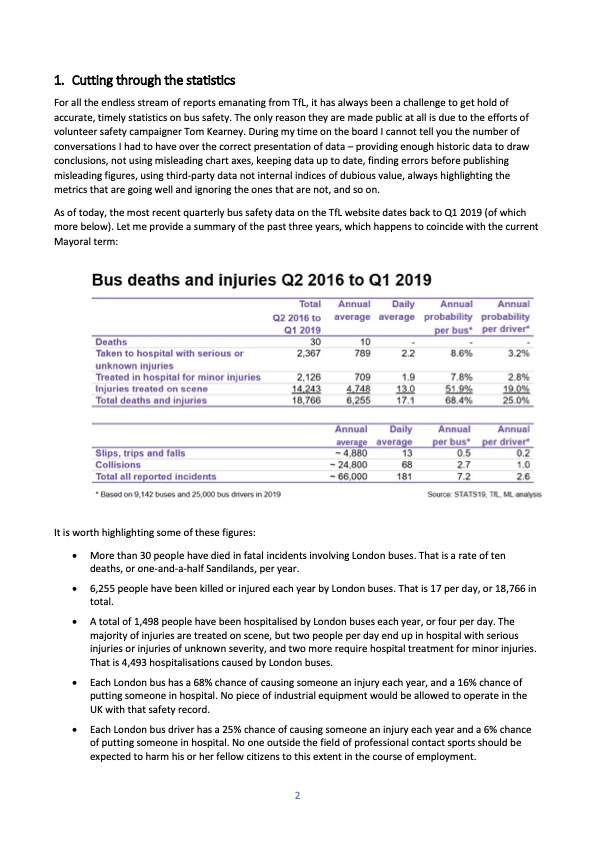 1. Cutting through the statistics

For all the endless stream of reports emanating from TfL, it has always been a challenge to get hold of accurate, timely statistics on bus safety. The only reason they are made public at all is due to the efforts of volunteer safety campaigner Tom Kearney. During my time on the board I cannot tell you the number of conversations I had to have over the correct presentation of data – providing enough historic data to draw conclusions, not using misleading chart axes, keeping data up to date, finding errors before publishing misleading figures, using third-party data not internal indices of dubious value, always highlighting the metrics that are going well and ignoring the ones that are not, and so on.

As of today, the most recent quarterly bus safety data on the TfL website dates back to Q1 2019 (of which more below). Let me provide a summary of the past three years, which happens to coincide with the current Mayoral term:

Bus deaths and injuries Q2 2016 to Q1 2019

| | Total Q2 2016 to Q1 2019 | Annual average | Daily average | Annual probability per bus* | Annual probability per driver* |
|---|---|---|---|---|---|
| Deaths | 30 | 10 | - | - | - |
| Taken to hospital with serious or unknown injuries | 2,367 | 789 | 2.2 | 8.6% | 3.2% |
| Treated in hospital for minor injuries | 2,126 | 709 | 1.9 | 7.8% | 2.8% |
| Injuries treated on scene | 14,243 | 4,748 | 13.0 | 51.9% | 19.0% |
| Total deaths and injuries | 18,766 | 6,255 | 17.1 | 68.4% | 25.0% |

| | Annual average | Daily average | Annual per bus* | Annual per driver* |
|---|---|---|---|---|
| Slips, trips and falls | ~ 4,880 | 13 | 0.5 | 0.2 |
| Collisions | ~ 24,800 | 68 | 2.7 | 1.0 |
| Total all reported incidents | ~ 66,000 | 181 | 7.2 | 2.6 |

* Based on 9,142 buses and 25,000 bus drivers in 2019

Source: STATS19, TfL, ML analysis

It is worth highlighting some of these figures:

• More than 30 people have died in fatal incidents involving London buses. That is a rate of ten deaths, or one-and-a-half Sandilands, per year.

• 6,255 people have been killed or injured each year by London buses. That is 17 per day, or 18,766 in total.

• A total of 1,498 people have been hospitalised by London buses each year, or four per day. The majority of injuries are treated on scene, but two people per day end up in hospital with serious injuries or injuries of unknown severity, and two more require hospital treatment for minor injuries. That is 4,493 hospitalisations caused by London buses.

• Each London bus has a 68% chance of causing someone an injury each year, and a 16% chance of putting someone in hospital. No piece of industrial equipment would be allowed to operate in the UK with that safety record.

• Each London bus driver has a 25% chance of causing someone an injury each year and a 6% chance of putting someone in hospital. No one outside the field of professional contact sports should be expected to harm his or her fellow citizens to this extent in the course of employment.

2